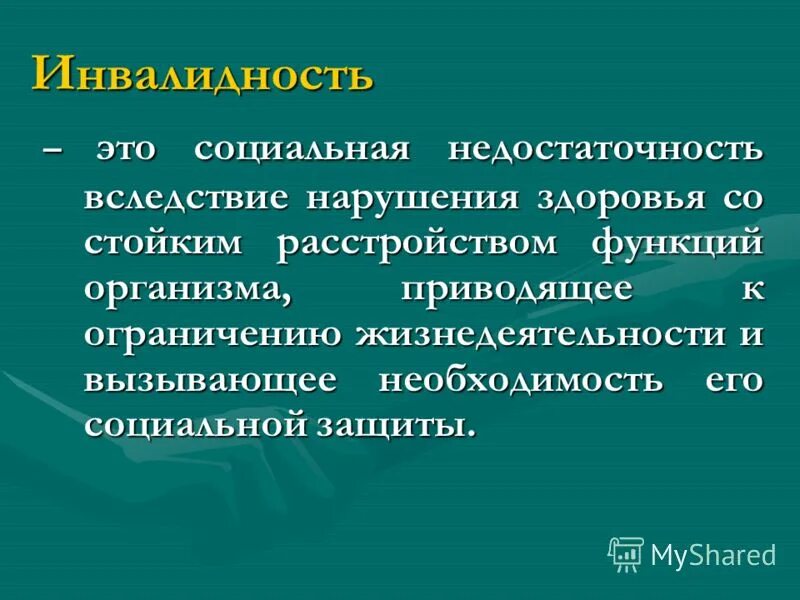 Инвалидность

– это социальная недостаточность вследствие нарушения здоровья со стойким расстройством функций организма, приводящее к ограничению жизнедеятельности и вызывающее необходимость его социальной защиты.

MyShared